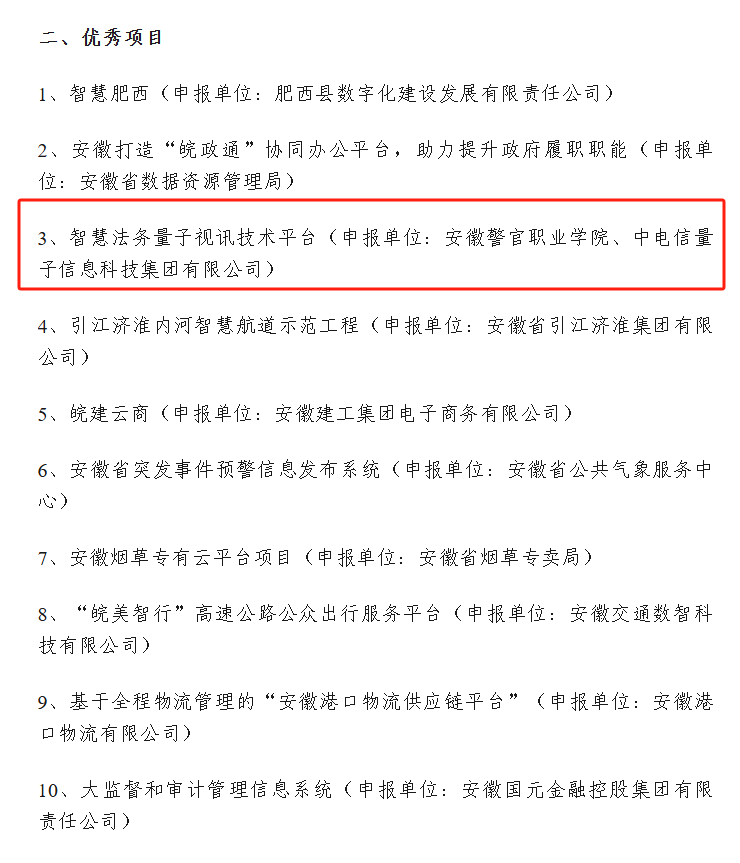 二、优秀项目

1、智慧肥西（申报单位：肥西县数字化建设发展有限责任公司）

2、安徽打造“皖政通”协同办公平台，助力提升政府履职职能（申报单位：安徽省数据资源管理局）

3、智慧法务量子视讯技术平台（申报单位：安徽警官职业学院、中电信量子信息科技集团有限公司）

4、引江济淮内河智慧航道示范工程（申报单位：安徽省引江济淮集团有限公司）

5、皖建云商（申报单位：安徽建工集团电子商务有限公司）

6、安徽省突发事件预警信息发布系统（申报单位：安徽省公共气象服务中心）

7、安徽烟草专有云平台项目（申报单位：安徽省烟草专卖局）

8、“皖美智行”高速公路公众出行服务平台（申报单位：安徽交通数智科技有限公司）

9、基于全程物流管理的“安徽港口物流供应链平台”（申报单位：安徽港口物流有限公司）

10、大监督和审计管理信息系统（申报单位：安徽国元金融控股集团有限责任公司）